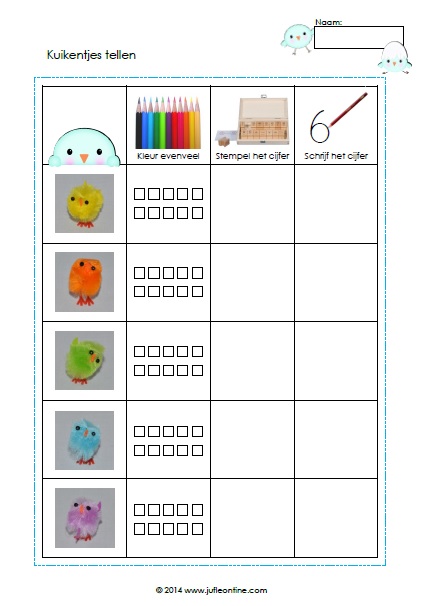 Naam:

Kuikentjes tellen

|  | Kleur evenveel | Stempel het cijfer | Schrijf het cijfer |
|---|---|---|---|
|  | □□□□□ □□□□□ |  |  |
|  | □□□□□ □□□□□ |  |  |
|  | □□□□□ □□□□□ |  |  |
|  | □□□□□ □□□□□ |  |  |
|  | □□□□□ □□□□□ |  |  |

© 2014 www.jufleonline.com